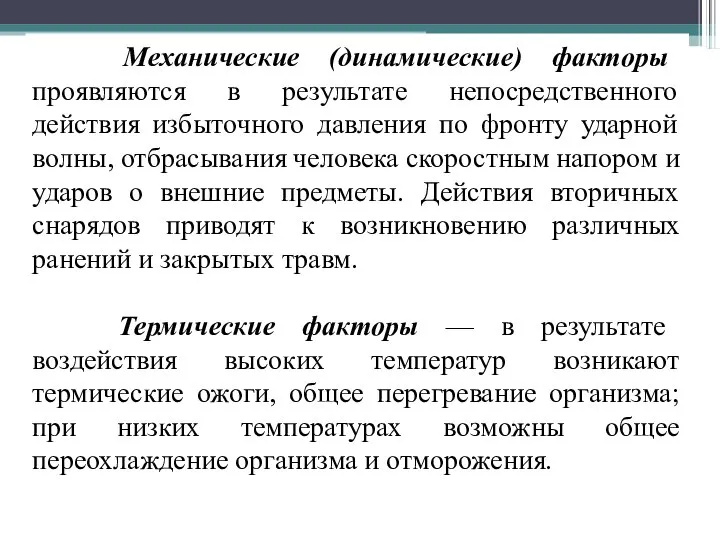 Механические (динамические) факторы проявляются в результате непосредственного действия избыточного давления по фронту ударной волны, отбрасывания человека скоростным напором и ударов о внешние предметы. Действия вторичных снарядов приводят к возникновению различных ранений и закрытых травм.

Термические факторы — в результате воздействия высоких температур возникают термические ожоги, общее перегревание организма; при низких температурах возможны общее переохлаждение организма и отморожения.